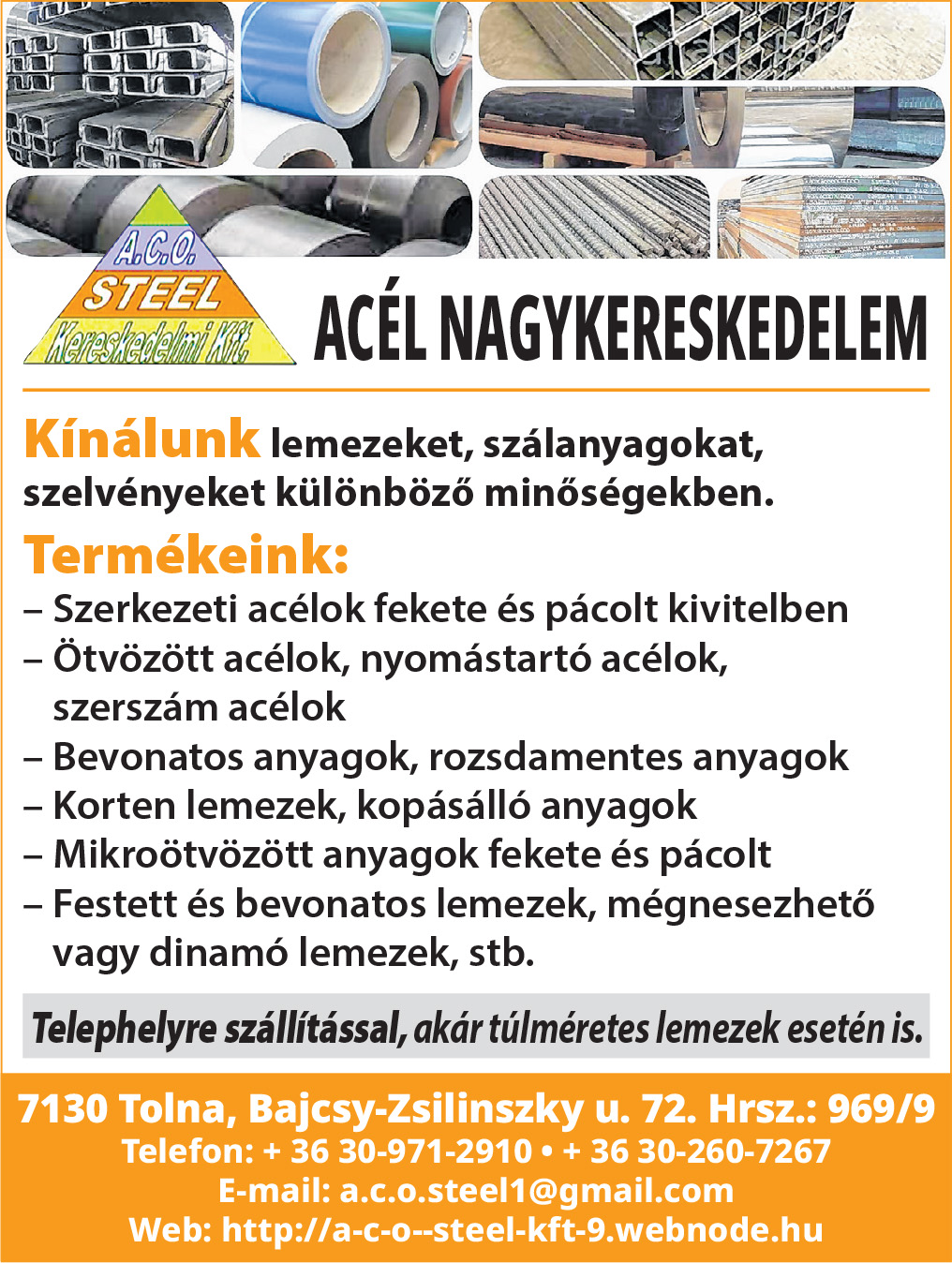 A.C.O.
STEEL
Kereskedelmi Kft.

ACÉL NAGYKERESKEDELEM

Kínálunk lemezeket, szálanyagokat, szelvényeket különböző minőségekben.

Termékeink:
– Szerkezeti acélok fekete és pácolt kivitelben
– Ötvözött acélok, nyomástartó acélok, szerszám acélok
– Bevonatos anyagok, rozsdamentes anyagok
– Korten lemezek, kopásálló anyagok
– Mikroötvözött anyagok fekete és pácolt
– Festett és bevonatos lemezek, mégnesezhető vagy dinamó lemezek, stb.

Telephelyre szállítással, akár túlméretes lemezek esetén is.

7130 Tolna, Bajcsy-Zsilinszky u. 72. Hrsz.: 969/9
Telefon: + 36 30-971-2910 • + 36 30-260-7267
E-mail: a.c.o.steel1@gmail.com
Web: http://a-c-o--steel-kft-9.webnode.hu